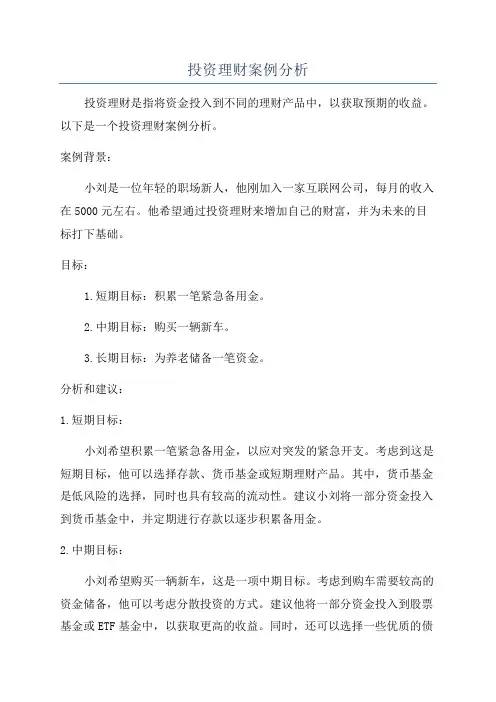 投资理财案例分析

投资理财是指将资金投入到不同的理财产品中，以获取预期的收益。以下是一个投资理财案例分析。

案例背景：

小刘是一位年轻的职场新人，他刚加入一家互联网公司，每月的收入在5000元左右。他希望通过投资理财来增加自己的财富，并为未来的目标打下基础。

目标：

1.短期目标：积累一笔紧急备用金。

2.中期目标：购买一辆新车。

3.长期目标：为养老储备一笔资金。

分析和建议：

1.短期目标：

小刘希望积累一笔紧急备用金，以应对突发的紧急开支。考虑到这是短期目标，他可以选择存款、货币基金或短期理财产品。其中，货币基金是低风险的选择，同时也具有较高的流动性。建议小刘将一部分资金投入到货币基金中，并定期进行存款以逐步积累备用金。

2.中期目标：

小刘希望购买一辆新车，这是一项中期目标。考虑到购车需要较高的资金储备，他可以考虑分散投资的方式。建议他将一部分资金投入到股票基金或ETF基金中，以获取更高的收益。同时，还可以选择一些优质的债